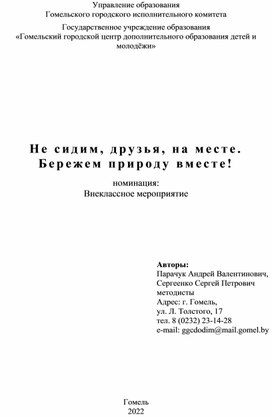 Управление образования
Гомельского городского исполнительного комитета

Государственное учреждение образования
«Гомельский городской центр дополнительного образования детей и молодёжи»

Не сидим, друзья, на месте.
Бережем природу вместе!

номинация:
Внеклассное мероприятие

Авторы:
Парачук Андрей Валентинович,
Сергеенко Сергей Петрович
методисты
Адрес: г. Гомель,
ул. Л. Толстого, 17
тел. 8 (0232) 23-14-28
e-mail: ggcdodim@mail.gomel.by

Гомель
2022